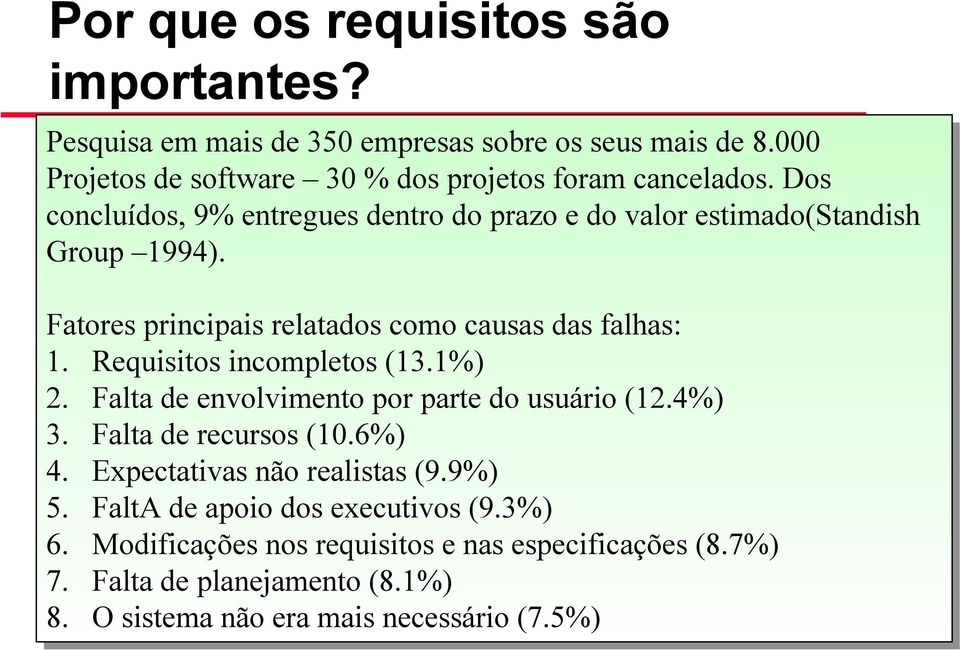 Por que os requisitos são importantes?

Pesquisa em mais de 350 empresas sobre os seus mais de 8.000 Projetos de software – 30 % dos projetos foram cancelados. Dos concluídos, 9% entregues dentro do prazo e do valor estimado(Standish Group –1994).

Fatores principais relatados como causas das falhas:
1. Requisitos incompletos (13.1%)
2. Falta de envolvimento por parte do usuário (12.4%)
3. Falta de recursos (10.6%)
4. Expectativas não realistas (9.9%)
5. FaltA de apoio dos executivos (9.3%)
6. Modificações nos requisitos e nas especificações (8.7%)
7. Falta de planejamento (8.1%)
8. O sistema não era mais necessário (7.5%)